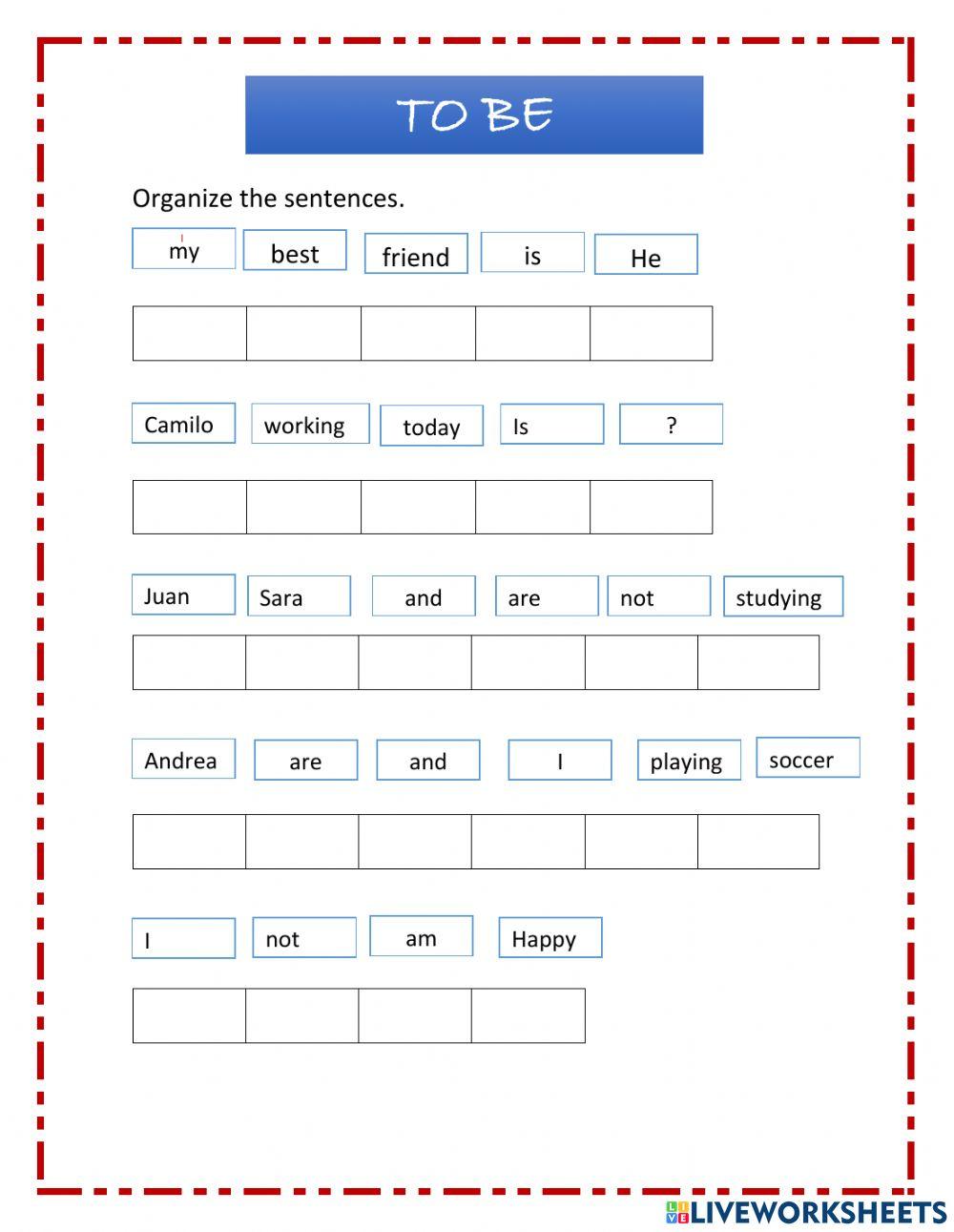 TO BE

Organize the sentences.

my best friend is He

Camilo working today Is ?

Juan Sara and are not studying

Andrea are and I playing soccer

I not am Happy

LIVEWORKSHEETS